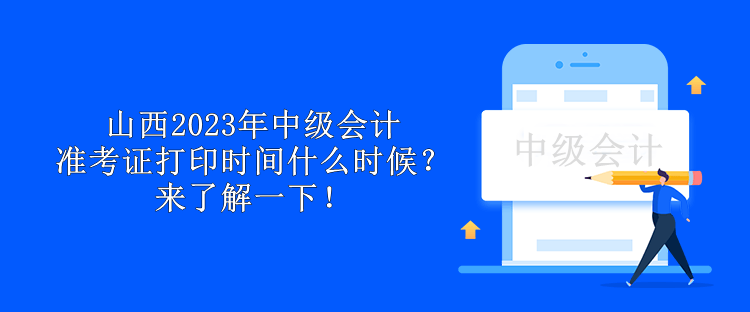 山西2023年中级会计
准考证打印时间什么时候？
来了解一下！

中级会计